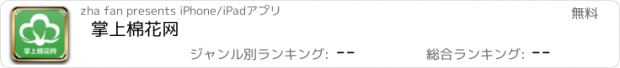 掌上棉花网

zha fan presents iPhone/iPadアプリ

無料

掌上棉花网

ジャンル別ランキング: --

総合ランキング: --